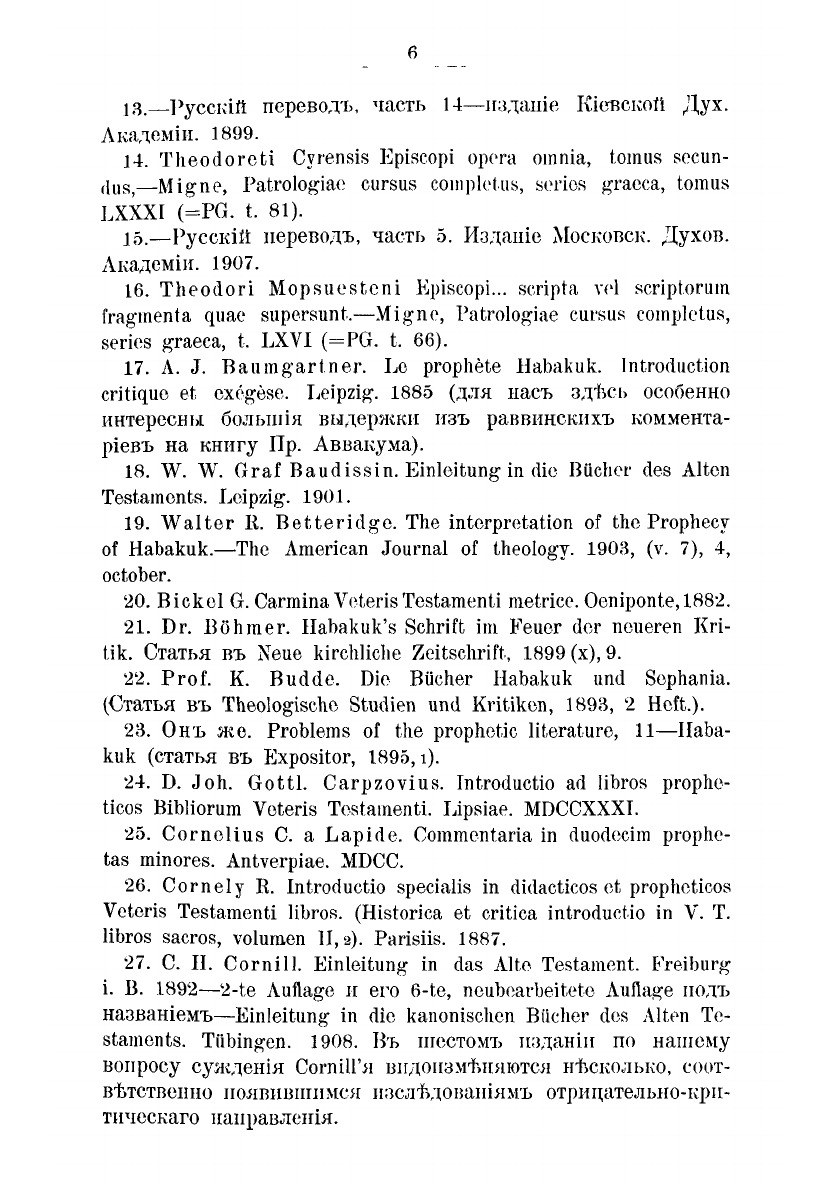 6

13.—Русскій переводъ, часть 14—изданіе Кіевской Дух. Академіи. 1899.

14. Theodoreti Cyrensis Episcopi opera omnia, tomus secundus,—Migne, Patrologiae cursus completus, series graeca, tomus LXXXI (=PG. t. 81).

15.—Русскій переводъ, часть 5. Изданіе Московск. Духов. Академіи. 1907.

16. Theodori Mopsuesteni Episcopi... scripta vel scriptorum fragmenta quae supersunt.—Migne, Patrologiae cursus completus, series graeca, t. LXVI (=PG. t. 66).

17. A. J. Baumgartner. Le prophète Habakuk. Introduction critique et exégèse. Leipzig. 1885 (для насъ здѣсь особенно интересны большія выдержки изъ раввинскихъ комментаріевъ на книгу Пр. Аввакума).

18. W. W. Graf Baudissin. Einleitung in die Bücher des Alten Testaments. Leipzig. 1901.

19. Walter R. Betteridge. The interpretation of the Prophecy of Habakuk.—The American Journal of theology. 1903, (v. 7), 4, october.

20. Bickel G. Carmina Veteris Testamenti metrice. Oeniponte, 1882.

21. Dr. Böhmer. Habakuk's Schrift im Feuer der neueren Kritik. Статья въ Neue kirchliche Zeitschrift, 1899 (x), 9.

22. Prof. K. Budde. Die Bücher Habakuk und Sephania. (Статья въ Theologische Studien und Kritiken, 1893, 2 Heft.).

23. Онъ же. Problems of the prophetic literature, 11—Habakuk (статья въ Expositor, 1895, 1).

24. D. Joh. Gottl. Carpzovius. Introductio ad libros propheticos Bibliorum Veteris Testamenti. Lipsiae. MDCCXXXI.

25. Cornelius C. a Lapide. Commentaria in duodecim prophetas minores. Antverpiae. MDCC.

26. Cornely R. Introductio specialis in didacticos et propheticos Veteris Testamenti libros. (Historica et critica introductio in V. T. libros sacros, volumen II, 2). Parisiis. 1887.

27. C. H. Cornill. Einleitung in das Alte Testament. Freiburg i. B. 1892—2-te Auflage и его 6-te, neubearbeitete Auflage подъ названіемъ—Einleitung in die kanonischen Bücher des Alten Testaments. Tübingen. 1908. Въ шестомъ изданіи по нашему вопросу сужденія Cornill'я видоизмѣняются нѣсколько, соотвѣтственно появившимся изслѣдованіямъ отрицательно-критическаго направленія.